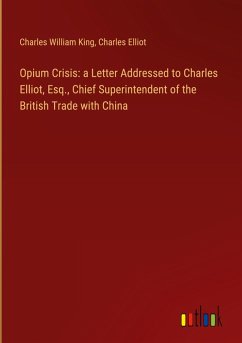 Charles William King, Charles Elliot

Opium Crisis: a Letter Addressed to Charles Elliot, Esq., Chief Superintendent of the British Trade with China

outlook